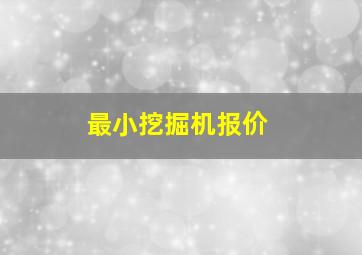 最小挖掘机报价